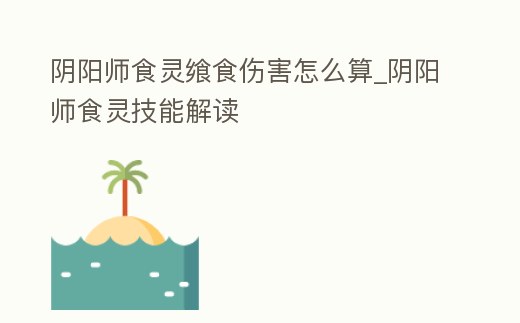 阴阳师食灵飨食伤害怎么算_阴阳师食灵技能解读